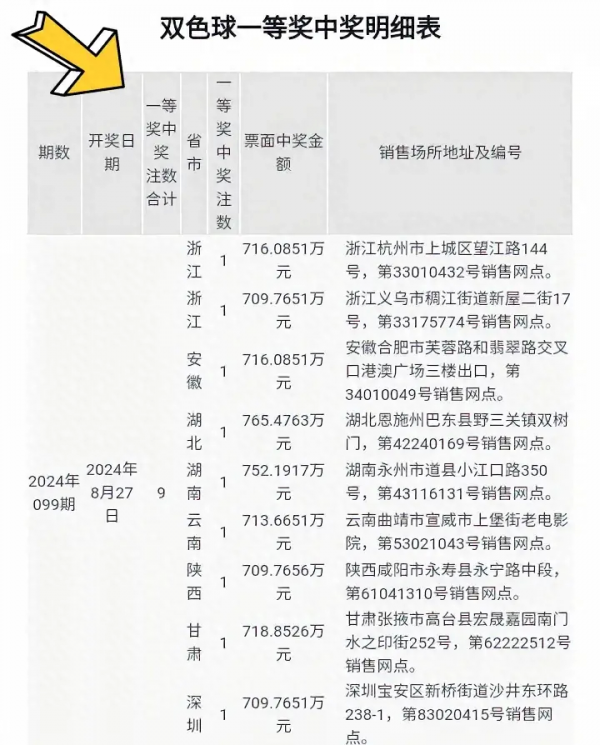 双色球一等奖中奖明细表

| 期数 | 开奖日期 | 一等奖中奖注数合计 | 省市 | 一等奖中奖注数 | 票面中奖金额 | 销售场所地址及编号 |
|---|---|---|---|---|---|---|
| 2024年099期 | 2024年8月27日 | 9 | 浙江 | 1 | 716.0851万元 | 浙江杭州市上城区望江路144号，第33010432号销售网点。 |
| | | | 浙江 | 1 | 709.7651万元 | 浙江义乌市稠江街道新屋二街17号，第33175774号销售网点。 |
| | | | 安徽 | 1 | 716.0851万元 | 安徽合肥市芙蓉路和翡翠路交叉口港澳广场三楼出口，第34010049号销售网点。 |
| | | | 湖北 | 1 | 765.4763万元 | 湖北恩施州巴东县野三关镇双树门，第42240169号销售网点。 |
| | | | 湖南 | 1 | 752.1917万元 | 湖南永州市道县小江口路350号，第43116131号销售网点。 |
| | | | 云南 | 1 | 713.6651万元 | 云南曲靖市宣威市上堡街老电影院，第53021043号销售网点。 |
| | | | 陕西 | 1 | 709.7656万元 | 陕西咸阳市永寿县永宁路中段，第61041310号销售网点。 |
| | | | 甘肃 | 1 | 718.8526万元 | 甘肃张掖市高台县宏晟嘉园南门水之印街252号，第62222512号销售网点。 |
| | | | 深圳 | 1 | 709.7651万元 | 深圳宝安区新桥街道沙井东环路238-1，第83020415号销售网点。 |